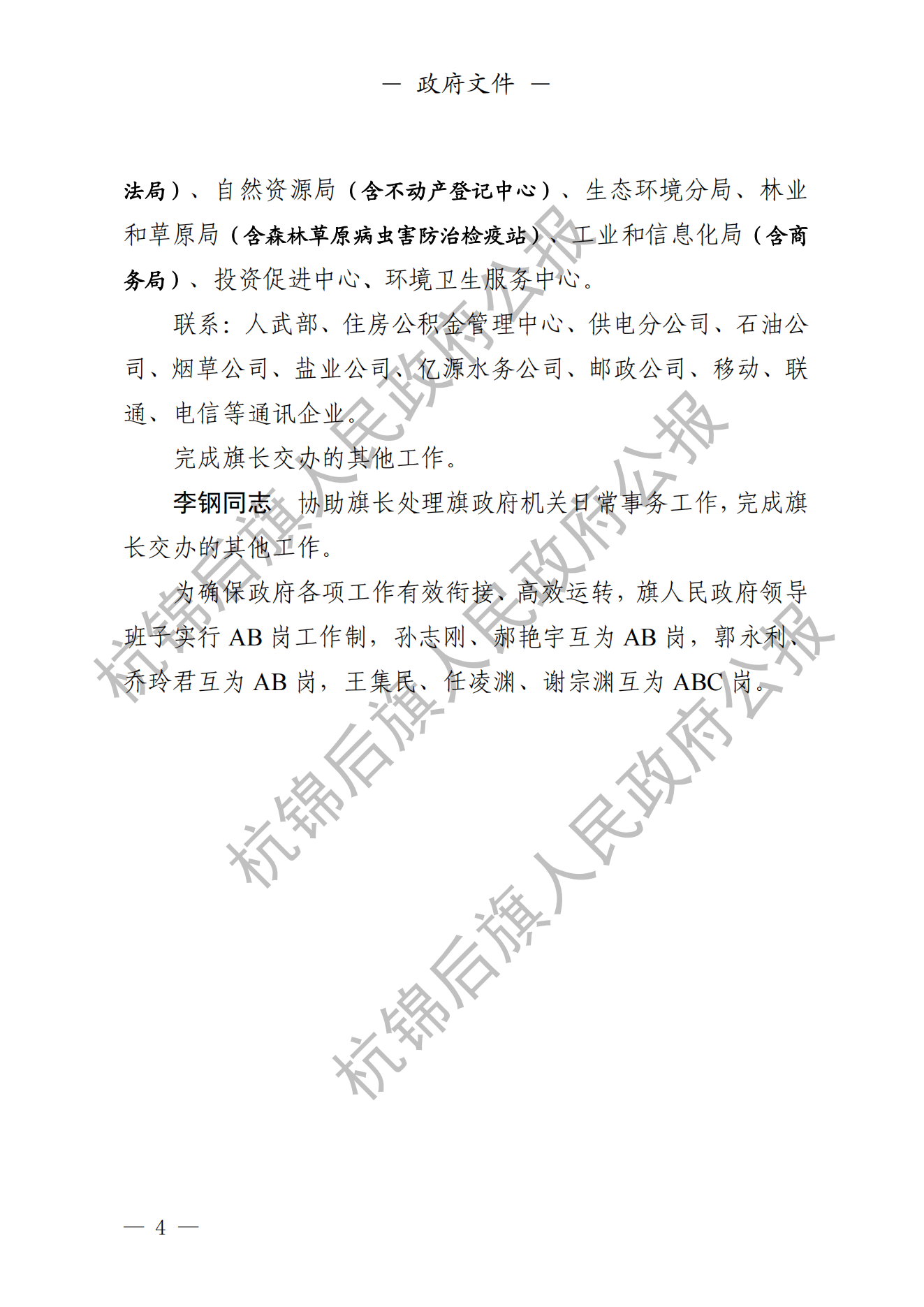 — 政府文件 —

法局）、自然资源局（含不动产登记中心）、生态环境分局、林业和草原局（含森林草原病虫害防治检疫站）、工业和信息化局（含商务局）、投资促进中心、环境卫生服务中心。

联系：人武部、住房公积金管理中心、供电分公司、石油公司、烟草公司、盐业公司、亿源水务公司、邮政公司、移动、联通、电信等通讯企业。

完成旗长交办的其他工作。

李钢同志 协助旗长处理旗政府机关日常事务工作，完成旗长交办的其他工作。

为确保政府各项工作有效衔接、高效运转，旗人民政府领导班子实行 AB 岗工作制，孙志刚、郝艳宇互为 AB 岗，郭永利、乔玲君互为 AB 岗，王集民、任凌渊、谢宗渊互为 ABC 岗。

杭锦后旗人民政府公报

杭锦后旗人民政府公报

杭锦后旗人民政府公报

— 4 —